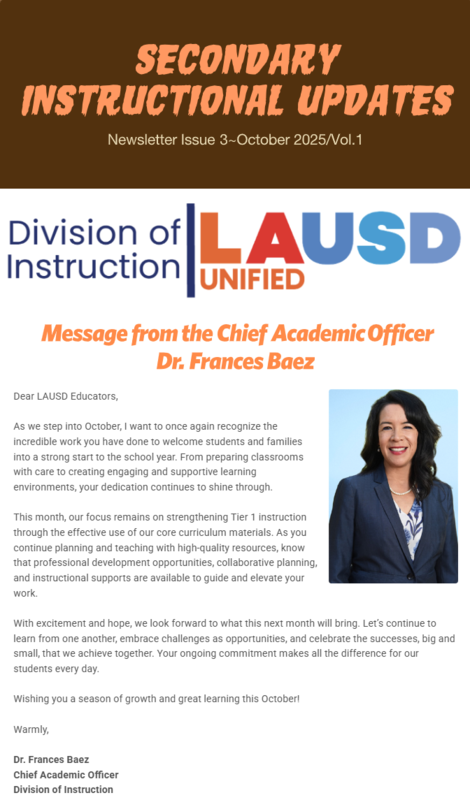 SECONDARY INSTRUCTIONAL UPDATES

Newsletter Issue 3~October 2025/Vol.1

Division of Instruction

LAUSD UNIFIED

Message from the Chief Academic Officer
Dr. Frances Baez

Dear LAUSD Educators,

As we step into October, I want to once again recognize the incredible work you have done to welcome students and families into a strong start to the school year. From preparing classrooms with care to creating engaging and supportive learning environments, your dedication continues to shine through.

This month, our focus remains on strengthening Tier 1 instruction through the effective use of our core curriculum materials. As you continue planning and teaching with high-quality resources, know that professional development opportunities, collaborative planning, and instructional supports are available to guide and elevate your work.

With excitement and hope, we look forward to what this next month will bring. Let's continue to learn from one another, embrace challenges as opportunities, and celebrate the successes, big and small, that we achieve together. Your ongoing commitment makes all the difference for our students every day.

Wishing you a season of growth and great learning this October!

Warmly,

Dr. Frances Baez
Chief Academic Officer
Division of Instruction